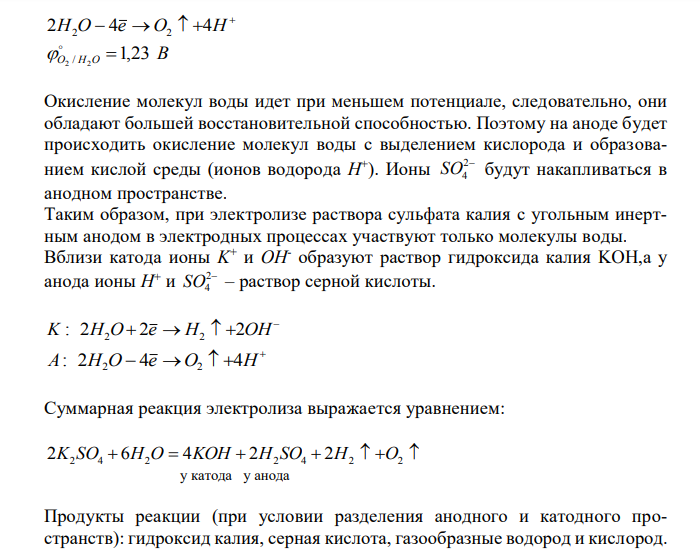 $2H_2O - 4\bar{e} \rightarrow O_2 \uparrow + 4H^+$
$\varphi^{\circ}_{O_2/H_2O} = 1,23\ B$

Окисление молекул воды идет при меньшем потенциале, следовательно, они обладают большей восстановительной способностью. Поэтому на аноде будет происходить окисление молекул воды с выделением кислорода и образованием кислой среды (ионов водорода $H^+$). Ионы $SO_4^{2-}$ будут накапливаться в анодном пространстве.
Таким образом, при электролизе раствора сульфата калия с угольным инертным анодом в электродных процессах участвуют только молекулы воды.
Вблизи катода ионы $K^+$ и $OH^-$ образуют раствор гидроксида калия KOH,а у анода ионы $H^+$ и $SO_4^{2-}$ – раствор серной кислоты.

$K:\ 2H_2O + 2\bar{e} \rightarrow H_2 \uparrow + 2OH^-$
$A:\ 2H_2O - 4\bar{e} \rightarrow O_2 \uparrow + 4H^+$

Суммарная реакция электролиза выражается уравнением:

$2K_2SO_4 + 6H_2O = 4KOH + 2H_2SO_4 + 2H_2 \uparrow + O_2 \uparrow$
у катода у анода

Продукты реакции (при условии разделения анодного и катодного пространств): гидроксид калия, серная кислота, газообразные водород и кислород.